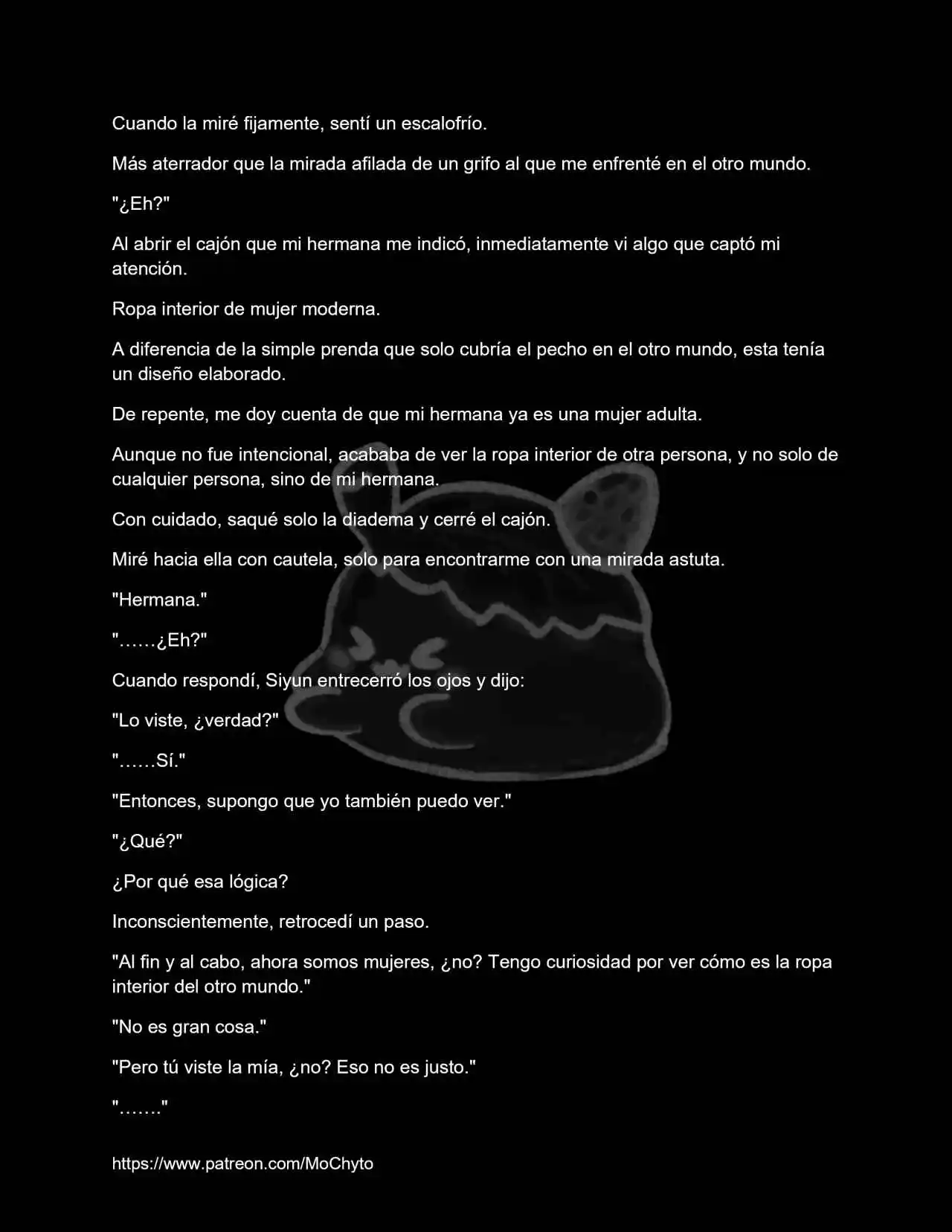 Cuando la miré fijamente, sentí un escalofrío.

Más aterrador que la mirada afilada de un grifo al que me enfrenté en el otro mundo.

"¿Eh?"

Al abrir el cajón que mi hermana me indicó, inmediatamente vi algo que captó mi atención.

Ropa interior de mujer moderna.

A diferencia de la simple prenda que solo cubría el pecho en el otro mundo, esta tenía un diseño elaborado.

De repente, me doy cuenta de que mi hermana ya es una mujer adulta.

Aunque no fue intencional, acababa de ver la ropa interior de otra persona, y no solo de cualquier persona, sino de mi hermana.

Con cuidado, saqué solo la diadema y cerré el cajón.

Miré hacia ella con cautela, solo para encontrarme con una mirada astuta.

"Hermana."

"……¿Eh?"

Cuando respondí, Siyun entrecerró los ojos y dijo:

"Lo viste, ¿verdad?"

"……Sí."

"Entonces, supongo que yo también puedo ver."

"¿Qué?"

¿Por qué esa lógica?

Inconscientemente, retrocedí un paso.

"Al fin y al cabo, ahora somos mujeres, ¿no? Tengo curiosidad por ver cómo es la ropa interior del otro mundo."

"No es gran cosa."

"Pero tú viste la mía, ¿no? Eso no es justo."

"……."

https://www.patreon.com/MoChyto